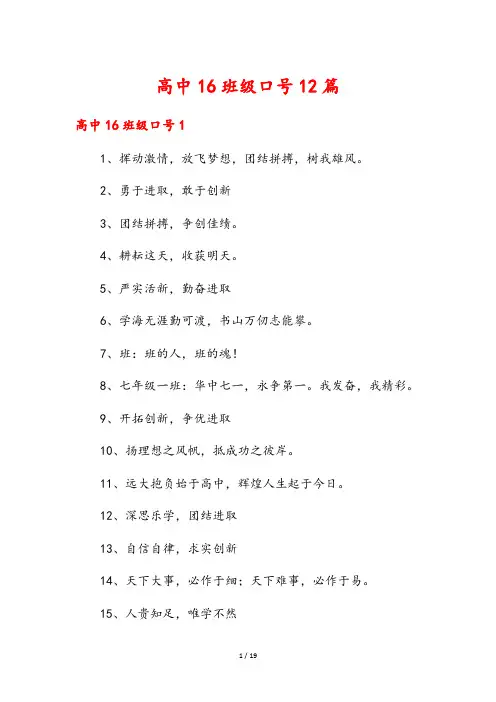 高中16班级口号12篇

高中16班级口号1

1、挥动激情，放飞梦想，团结拼搏，树我雄风。

2、勇于进取，敢于创新

3、团结拼搏，争创佳绩。

4、耕耘这天，收获明天。

5、严实活新，勤奋进取

6、学海无涯勤可渡，书山万仞志能攀。

7、班：班的人，班的魂！

8、七年级一班：华中七一，永争第一。我发奋，我精彩。

9、开拓创新，争优进取

10、扬理想之风帆，抵成功之彼岸。

11、远大抱负始于高中，辉煌人生起于今日。

12、深思乐学，团结进取

13、自信自律，求实创新

14、天下大事，必作于细；天下难事，必作于易。

15、人贵知足，唯学不然

1 / 19